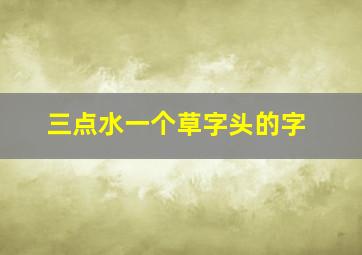 三点水一个草字头的字